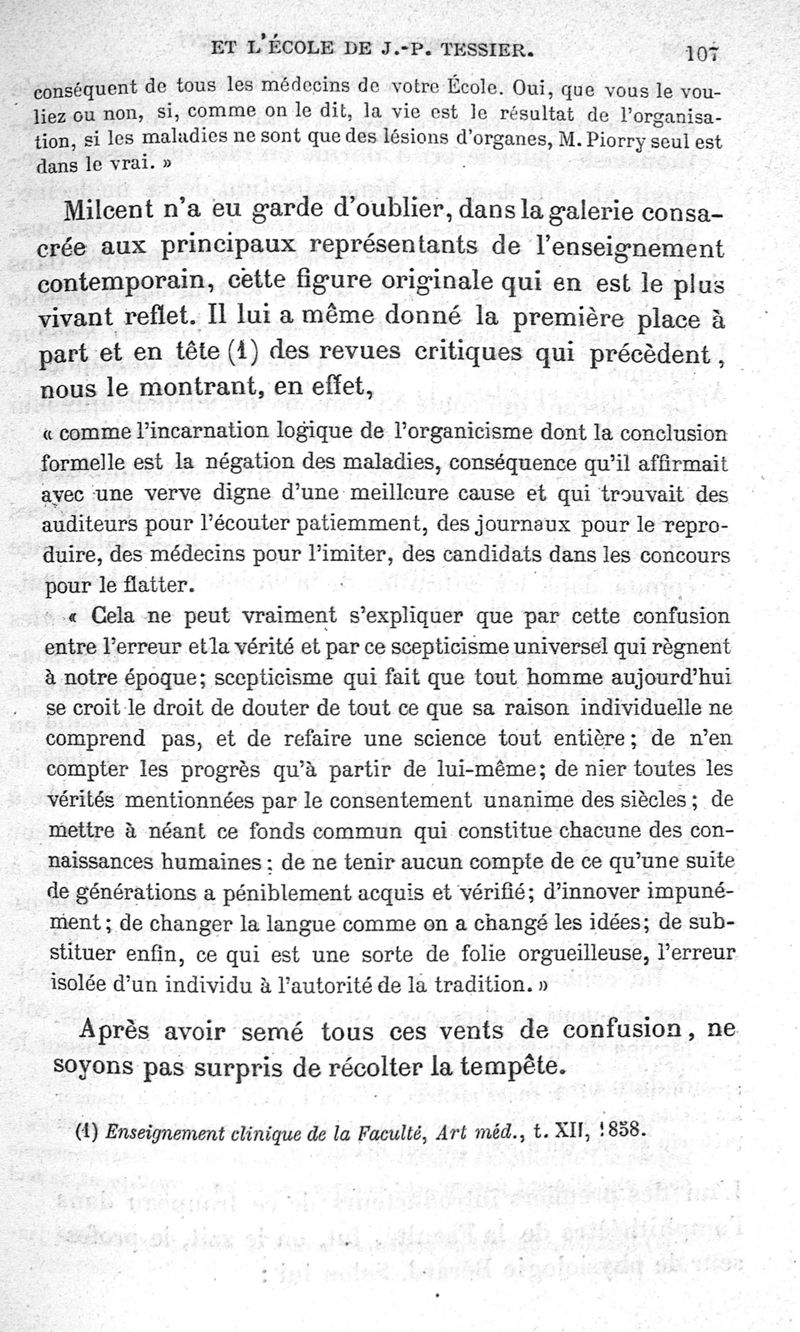 ET L'ÉCOLE DE J.-P. TESSIER. 107

conséquent de tous les médecins de votre École. Oui, que vous le vouliez ou non, si, comme on le dit, la vie est le résultat de l'organisation, si les maladies ne sont que des lésions d'organes, M. Piorry seul est dans le vrai. »

Milcent n'a eu garde d'oublier, dans la galerie consacrée aux principaux représentants de l'enseignement contemporain, cette figure originale qui en est le plus vivant reflet. Il lui a même donné la première place à part et en tête (1) des revues critiques qui précèdent, nous le montrant, en effet,

« comme l'incarnation logique de l'organicisme dont la conclusion formelle est la négation des maladies, conséquence qu'il affirmait avec une verve digne d'une meilleure cause et qui trouvait des auditeurs pour l'écouter patiemment, des journaux pour le reproduire, des médecins pour l'imiter, des candidats dans les concours pour le flatter.

« Cela ne peut vraiment s'expliquer que par cette confusion entre l'erreur et la vérité et par ce scepticisme universel qui règnent à notre époque; scepticisme qui fait que tout homme aujourd'hui se croit le droit de douter de tout ce que sa raison individuelle ne comprend pas, et de refaire une science tout entière; de n'en compter les progrès qu'à partir de lui-même; de nier toutes les vérités mentionnées par le consentement unanime des siècles; de mettre à néant ce fonds commun qui constitue chacune des connaissances humaines; de ne tenir aucun compte de ce qu'une suite de générations a péniblement acquis et vérifié; d'innover impunément; de changer la langue comme on a changé les idées; de substituer enfin, ce qui est une sorte de folie orgueilleuse, l'erreur isolée d'un individu à l'autorité de la tradition. »

Après avoir semé tous ces vents de confusion, ne soyons pas surpris de récolter la tempête.

(1) Enseignement clinique de la Faculté, Art méd., t. XII, 1858.